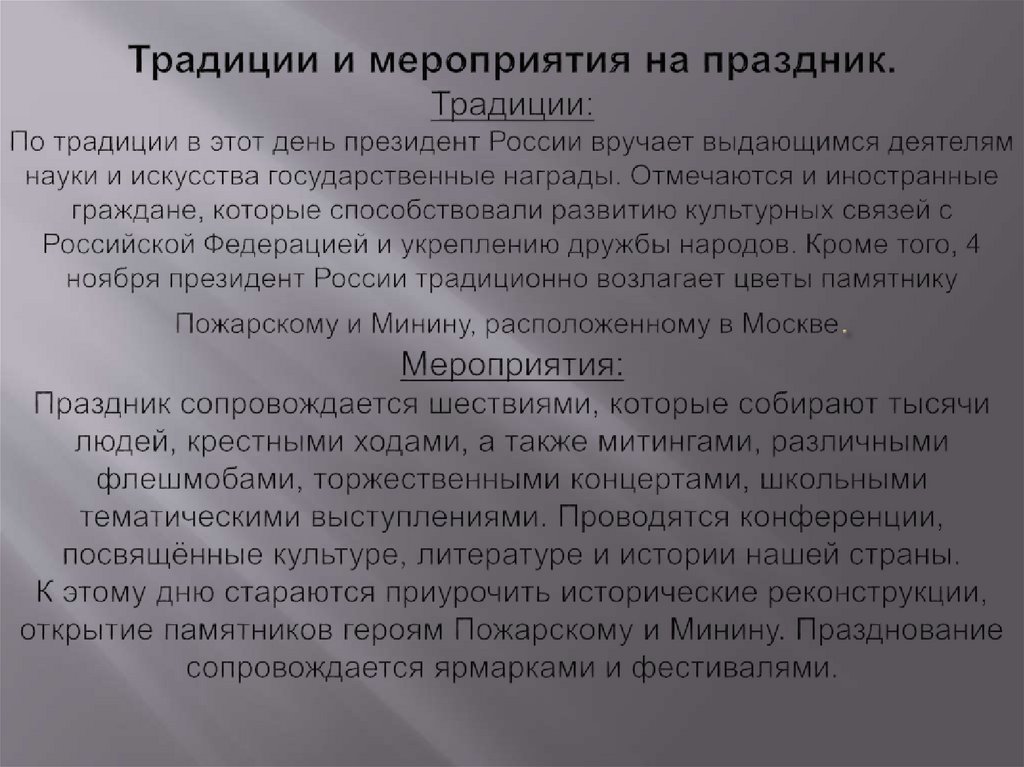 Традиции и мероприятия на праздник.
Традиции:
По традиции в этот день президент России вручает выдающимся деятелям науки и искусства государственные награды. Отмечаются и иностранные граждане, которые способствовали развитию культурных связей с Российской Федерацией и укреплению дружбы народов. Кроме того, 4 ноября президент России традиционно возлагает цветы памятнику Пожарскому и Минину, расположенному в Москве.
Мероприятия:
Праздник сопровождается шествиями, которые собирают тысячи людей, крестными ходами, а также митингами, различными флешмобами, торжественными концертами, школьными тематическими выступлениями. Проводятся конференции, посвящённые культуре, литературе и истории нашей страны.
К этому дню стараются приурочить исторические реконструкции, открытие памятников героям Пожарскому и Минину. Празднование сопровождается ярмарками и фестивалями.